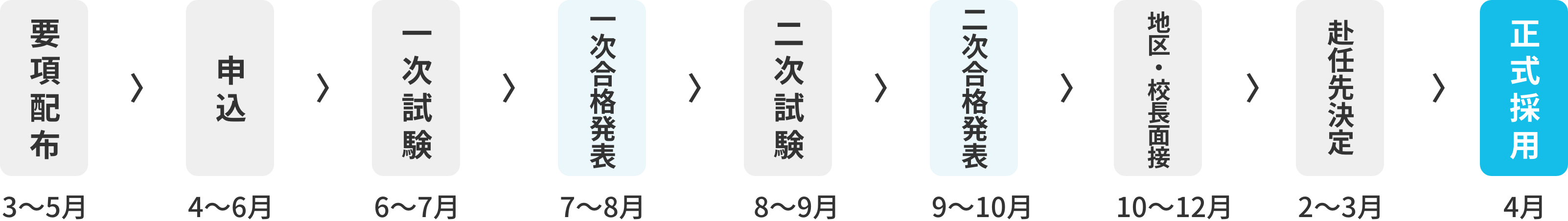 要項配布
3〜5月

申込
4〜6月

一次試験
6〜7月

一次合格発表
7〜8月

二次試験
8〜9月

二次合格発表
9〜10月

地区・校長面接
10〜12月

赴任先決定
2〜3月

正式採用
4月